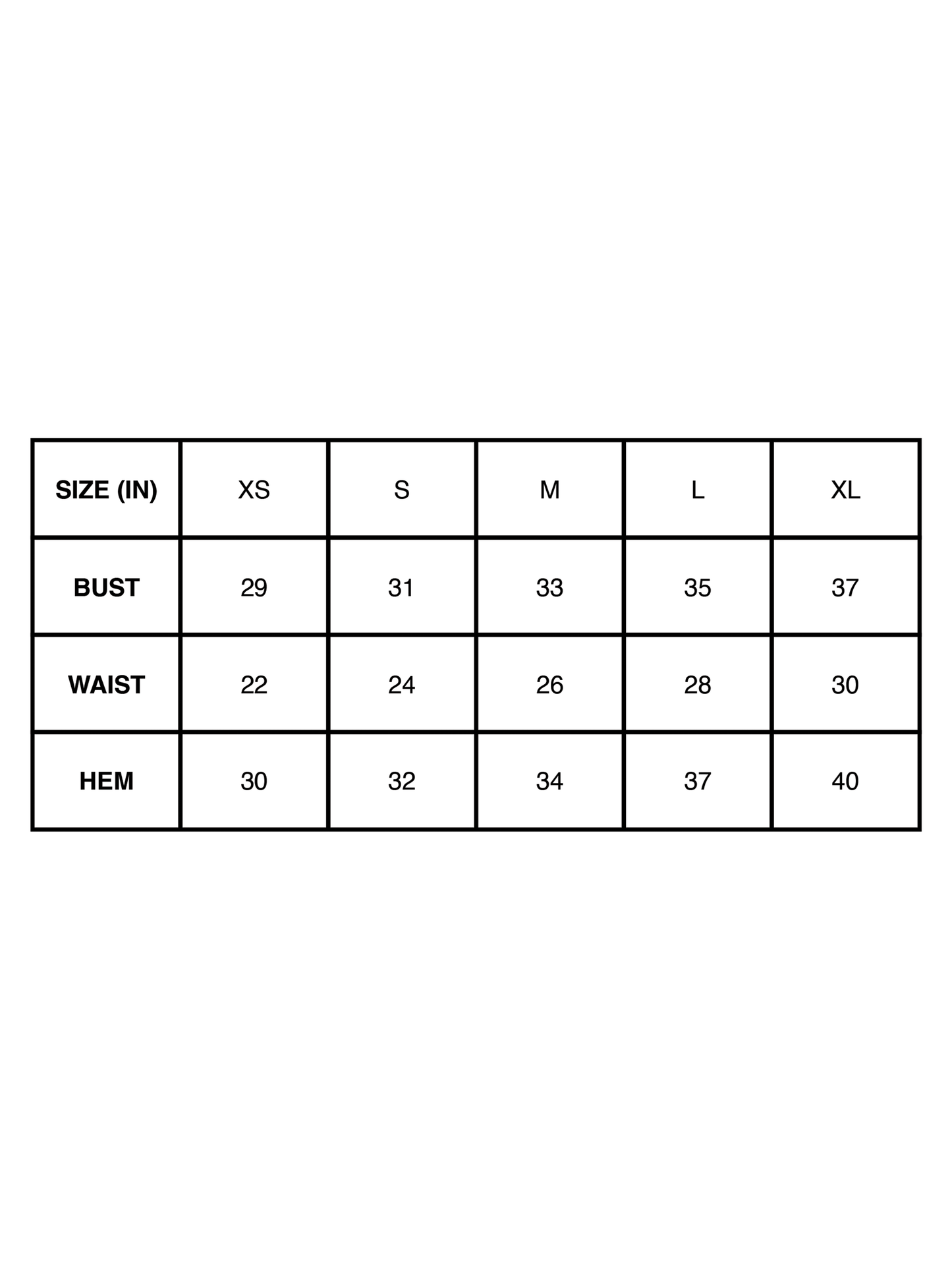 | SIZE (IN) | XS | S | M | L | XL |
|---|---|---|---|---|---|
| BUST | 29 | 31 | 33 | 35 | 37 |
| WAIST | 22 | 24 | 26 | 28 | 30 |
| HEM | 30 | 32 | 34 | 37 | 40 |